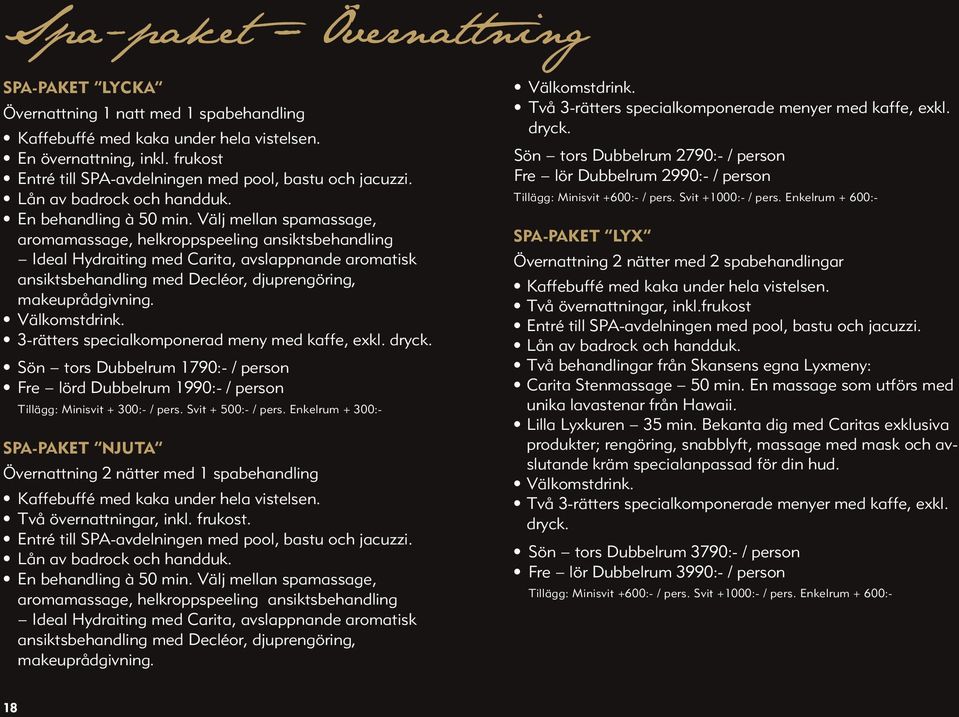 Spa-paket – Övernattning

SPA-PAKET "LYCKA"

Övernattning 1 natt med 1 spabehandling

• Kaffebuffé med kaka under hela vistelsen.
• En övernattning, inkl. frukost
• Entré till SPA-avdelningen med pool, bastu och jacuzzi.
• Lån av badrock och handduk.
• En behandling à 50 min. Välj mellan spamassage, aromamassage, helkroppspeeling ansiktsbehandling – Ideal Hydraiting med Carita, avslappnande aromatisk ansiktsbehandling med Decléor, djuprengöring, makeuprådgivning.
• Välkomstdrink.
• 3-rätters specialkomponerad meny med kaffe, exkl. dryck.

• Sön – tors Dubbelrum 1790:- / person
• Fre – lörd Dubbelrum 1990:- / person

Tillägg: Minisvit + 300:- / pers. Svit + 500:- / pers. Enkelrum + 300:-

SPA-PAKET "NJUTA"

Övernattning 2 nätter med 1 spabehandling

• Kaffebuffé med kaka under hela vistelsen.
• Två övernattningar, inkl. frukost.
• Entré till SPA-avdelningen med pool, bastu och jacuzzi.
• Lån av badrock och handduk.
• En behandling à 50 min. Välj mellan spamassage, aromamassage, helkroppspeeling ansiktsbehandling – Ideal Hydraiting med Carita, avslappnande aromatisk ansiktsbehandling med Decléor, djuprengöring, makeuprådgivning.

• Välkomstdrink.
• Två 3-rätters specialkomponerade menyer med kaffe, exkl. dryck.

Sön – tors Dubbelrum 2790:- / person
Fre – lör Dubbelrum 2990:- / person

Tillägg: Minisvit +600:- / pers. Svit +1000:- / pers. Enkelrum + 600:-

SPA-PAKET "LYX"

Övernattning 2 nätter med 2 spabehandlingar

• Kaffebuffé med kaka under hela vistelsen.
• Två övernattningar, inkl.frukost
• Entré till SPA-avdelningen med pool, bastu och jacuzzi.
• Lån av badrock och handduk.
• Två behandlingar från Skansens egna Lyxmeny:
• Carita Stenmassage – 50 min. En massage som utförs med unika lavastenar från Hawaii.
• Lilla Lyxkuren – 35 min. Bekanta dig med Caritas exklusiva produkter; rengöring, snabblyft, massage med mask och avslutande kräm specialanpassad för din hud.
• Välkomstdrink.
• Två 3-rätters specialkomponerade menyer med kaffe, exkl. dryck.

• Sön – tors Dubbelrum 3790:- / person
• Fre – lör Dubbelrum 3990:- / person

Tillägg: Minisvit +600:- / pers. Svit +1000:- / pers. Enkelrum + 600:-

18